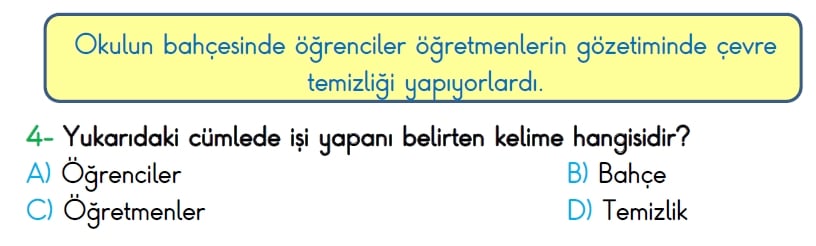 Okulun bahçesinde öğrenciler öğretmenlerin gözetiminde çevre temizliği yapıyorlardı.

4- Yukarıdaki cümlede işi yapanı belirten kelime hangisidir?
A) Öğrenciler
B) Bahçe
C) Öğretmenler
D) Temizlik